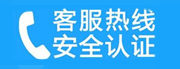 客服热线
安全认证